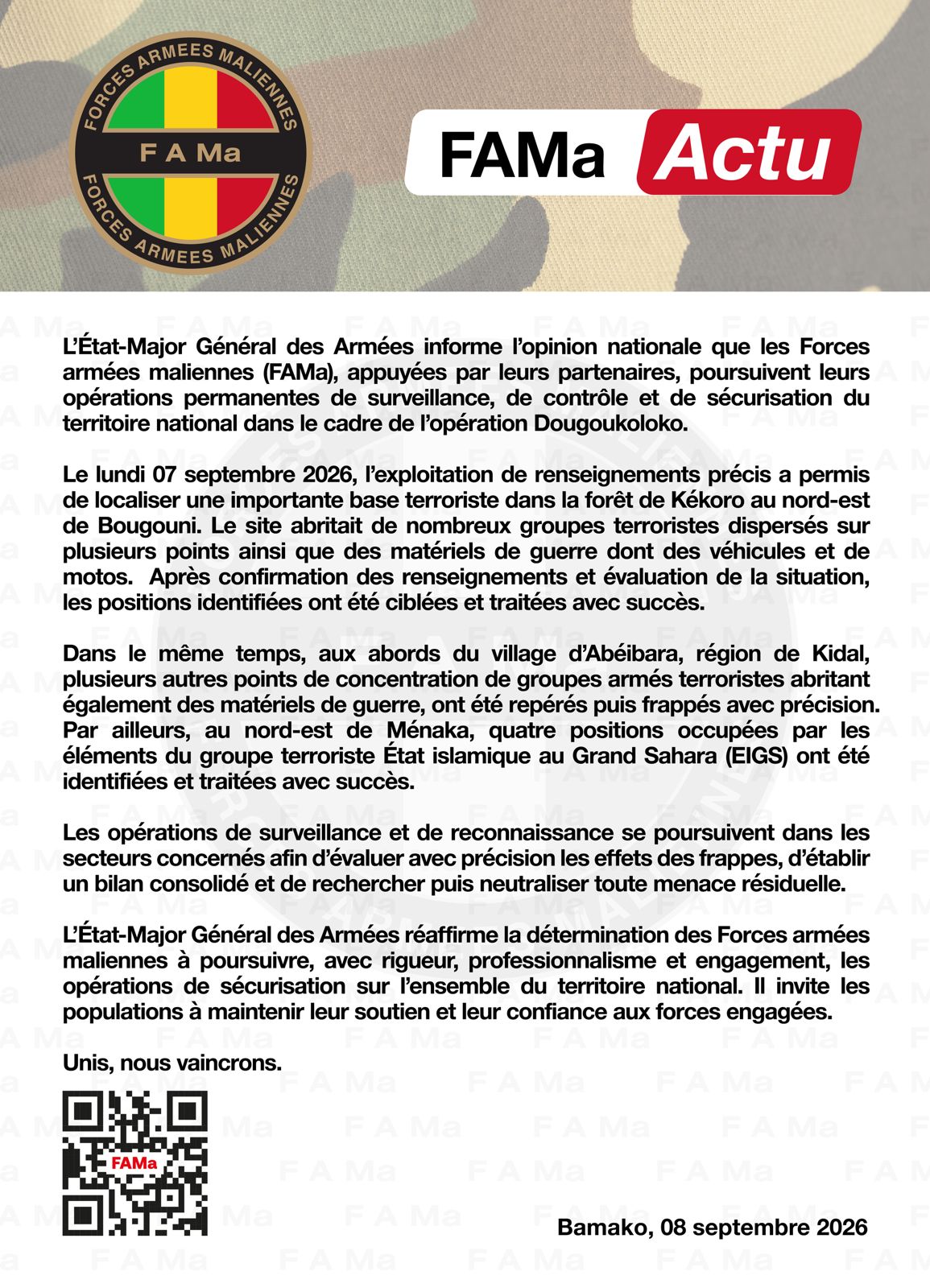 FORCES ARMEES MALIENNES
F A Ma
FORCES ARMEES MALIENNES

FAMa Actu

L'État-Major Général des Armées informe l'opinion nationale que les Forces armées maliennes (FAMa), appuyées par leurs partenaires, poursuivent leurs opérations permanentes de surveillance, de contrôle et de sécurisation du territoire national dans le cadre de l'opération Dougoukoloko.

Le lundi 07 septembre 2026, l'exploitation de renseignements précis a permis de localiser une importante base terroriste dans la forêt de Kékoro au nord-est de Bougouni. Le site abritait de nombreux groupes terroristes dispersés sur plusieurs points ainsi que des matériels de guerre dont des véhicules et de motos. Après confirmation des renseignements et évaluation de la situation, les positions identifiées ont été ciblées et traitées avec succès.

Dans le même temps, aux abords du village d'Abéibara, région de Kidal, plusieurs autres points de concentration de groupes armés terroristes abritant également des matériels de guerre, ont été repérés puis frappés avec précision. Par ailleurs, au nord-est de Ménaka, quatre positions occupées par les éléments du groupe terroriste État islamique au Grand Sahara (EIGS) ont été identifiées et traitées avec succès.

Les opérations de surveillance et de reconnaissance se poursuivent dans les secteurs concernés afin d'évaluer avec précision les effets des frappes, d'établir un bilan consolidé et de rechercher puis neutraliser toute menace résiduelle.

L'État-Major Général des Armées réaffirme la détermination des Forces armées maliennes à poursuivre, avec rigueur, professionnalisme et engagement, les opérations de sécurisation sur l'ensemble du territoire national. Il invite les populations à maintenir leur soutien et leur confiance aux forces engagées.

Unis, nous vaincrons.

FAMa

Bamako, 08 septembre 2026